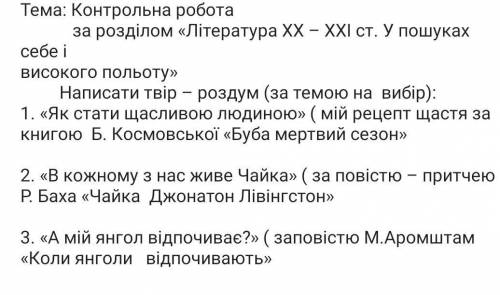 Тема: Контрольна робота
за розділом «Література XX – XXI ст. У пошуках себе і
високого польоту»
Написати твір – роздум (за темою на вибір):
1. «Як стати щасливою людиною» ( мій рецепт щастя за книгою Б. Космовської «Буба мертвий сезон»

2. «В кожному з нас живе Чайка» ( за повістю – притчею Р. Баха «Чайка Джонатон Лівінгстон»

3. «А мій янгол відпочиває?» ( заповістю М.Аромштам «Коли янголи відпочивають»